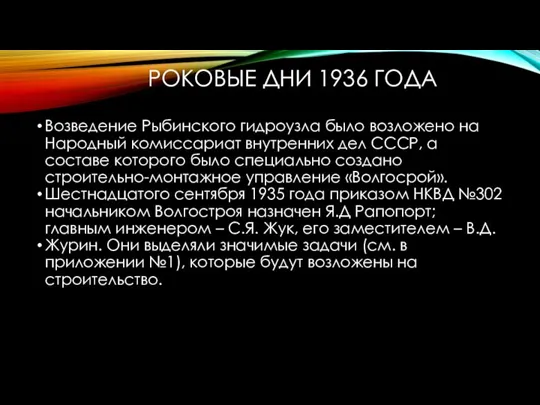 РОКОВЫЕ ДНИ 1936 ГОДА

• Возведение Рыбинского гидроузла было возложено на Народный комиссариат внутренних дел СССР, а составе которого было специально создано строительно-монтажное управление «Волгосрой».
• Шестнадцатого сентября 1935 года приказом НКВД №302 начальником Волгостроя назначен Я.Д Рапопорт; главным инженером – С.Я. Жук, его заместителем – В.Д.
• Журин. Они выделяли значимые задачи (см. в приложении №1), которые будут возложены на строительство.